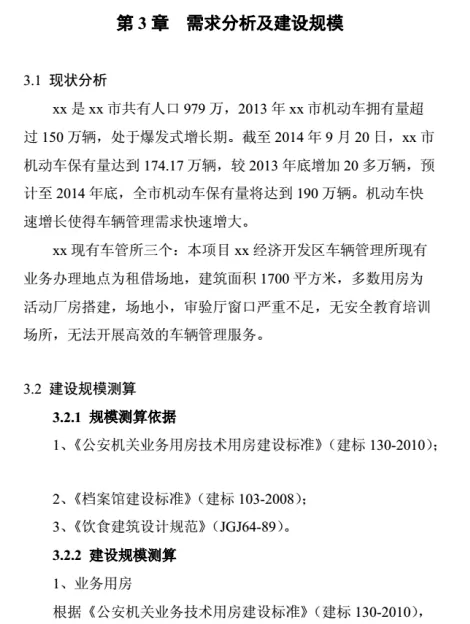 第 3 章　需求分析及建设规模

3.1 现状分析

xx 是 xx 市共有人口 979 万，2013 年 xx 市机动车拥有量超过 150 万辆，处于爆发式增长期。截至 2014 年 9 月 20 日，xx 市机动车保有量达到 174.17 万辆，较 2013 年底增加 20 多万辆，预计至 2014 年底，全市机动车保有量将达到 190 万辆。机动车快速增长使得车辆管理需求快速增大。

xx 现有车管所三个：本项目 xx 经济开发区车辆管理所现有业务办理地点为租借场地，建筑面积 1700 平方米，多数用房为活动厂房搭建，场地小，审验厅窗口严重不足，无安全教育培训场所，无法开展高效的车辆管理服务。

3.2 建设规模测算

3.2.1 规模测算依据

1、《公安机关业务用房技术用房建设标准》（建标 130-2010）；

2、《档案馆建设标准》（建标 103-2008）；

3、《饮食建筑设计规范》（JGJ64-89）。

3.2.2 建设规模测算

1、业务用房

根据《公安机关业务技术用房建设标准》（建标 130-2010），